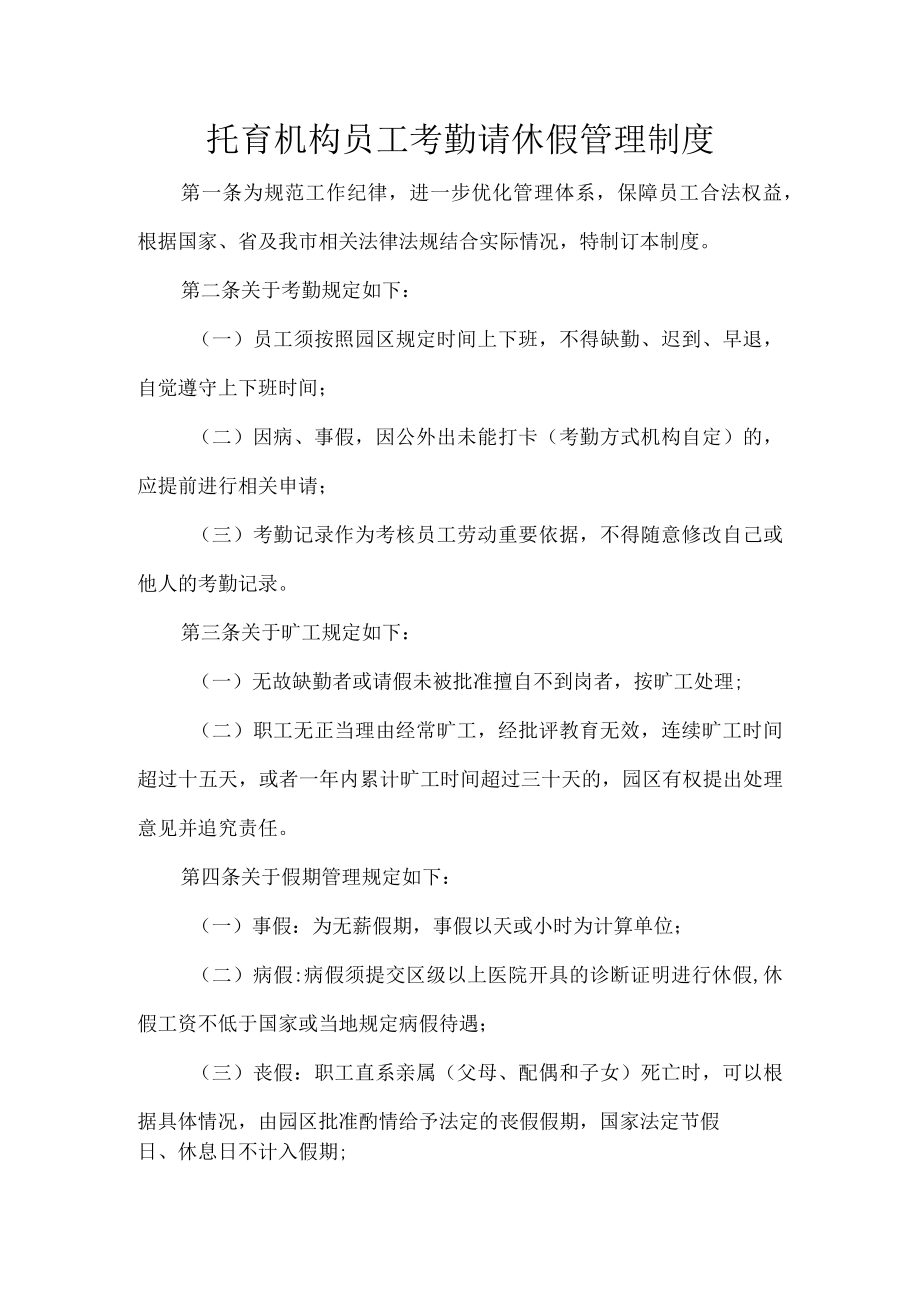 托育机构员工考勤请休假管理制度

第一条为规范工作纪律，进一步优化管理体系，保障员工合法权益，根据国家、省及我市相关法律法规结合实际情况，特制订本制度。

第二条关于考勤规定如下：

（一）员工须按照园区规定时间上下班，不得缺勤、迟到、早退，自觉遵守上下班时间；

（二）因病、事假，因公外出未能打卡（考勤方式机构自定）的，应提前进行相关申请；

（三）考勤记录作为考核员工劳动重要依据，不得随意修改自己或他人的考勤记录。

第三条关于旷工规定如下：

（一）无故缺勤者或请假未被批准擅自不到岗者，按旷工处理；

（二）职工无正当理由经常旷工，经批评教育无效，连续旷工时间超过十五天，或者一年内累计旷工时间超过三十天的，园区有权提出处理意见并追究责任。

第四条关于假期管理规定如下：

（一）事假：为无薪假期，事假以天或小时为计算单位；

（二）病假:病假须提交区级以上医院开具的诊断证明进行休假,休假工资不低于国家或当地规定病假待遇；

（三）丧假：职工直系亲属（父母、配偶和子女）死亡时，可以根据具体情况，由园区批准酌情给予法定的丧假假期，国家法定节假日、休息日不计入假期;